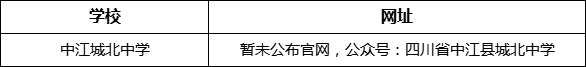 | 学校 | 网址 |
|---|---|
| 中江城北中学 | 暂未公布官网，公众号：四川省中江县城北中学 |